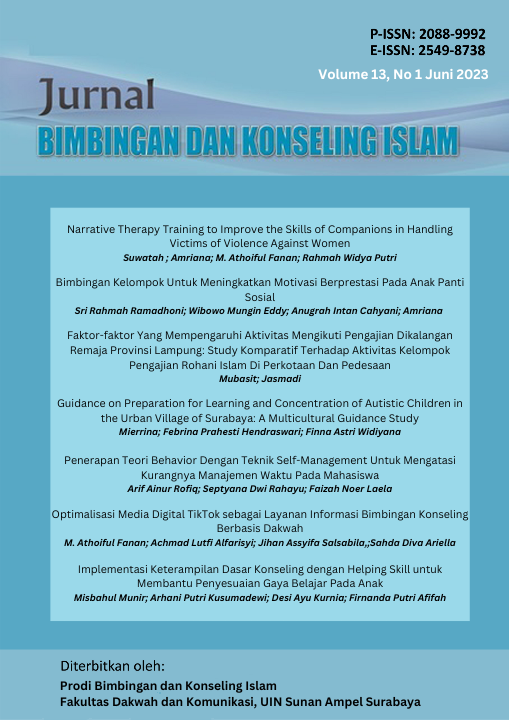 P-ISSN: 2088-9992
E-ISSN: 2549-8738
Volume 13, No 1 Juni 2023

Jurnal
BIMBINGAN DAN KONSELING ISLAM

Narrative Therapy Training to Improve the Skills of Companions in Handling Victims of Violence Against Women
Suwatah ; Amriana; M. Athoiful Fanan; Rahmah Widya Putri

Bimbingan Kelompok Untuk Meningkatkan Motivasi Berprestasi Pada Anak Panti Sosial
Sri Rahmah Ramadhoni; Wibowo Mungin Eddy; Anugrah Intan Cahyani; Amriana

Faktor-faktor Yang Mempengaruhi Aktivitas Mengikuti Pengajian Dikalangan Remaja Provinsi Lampung: Study Komparatif Terhadap Aktivitas Kelompok Pengajian Rohani Islam Di Perkotaan Dan Pedesaan
Mubasit; Jasmadi

Guidance on Preparation for Learning and Concentration of Autistic Children in the Urban Village of Surabaya: A Multicultural Guidance Study
Mierrina; Febrina Prahesti Hendraswari; Finna Astri Widiyana

Penerapan Teori Behavior Dengan Teknik Self-Management Untuk Mengatasi Kurangnya Manajemen Waktu Pada Mahasiswa
Arif Ainur Rofiq; Septyana Dwi Rahayu; Faizah Noer Laela

Optimalisasi Media Digital TikTok sebagai Layanan Informasi Bimbingan Konseling Berbasis Dakwah
M. Athoiful Fanan; Achmad Lutfi Alfarisyi; Jihan Assyifa Salsabila,;Sahda Diva Ariella

Implementasi Keterampilan Dasar Konseling dengan Helping Skill untuk Membantu Penyesuaian Gaya Belajar Pada Anak
Misbahul Munir; Arhani Putri Kusumadewi; Desi Ayu Kurnia; Firnanda Putri Afifah

Diterbitkan oleh:
Prodi Bimbingan dan Konseling Islam
Fakultas Dakwah dan Komunikasi, UIN Sunan Ampel Surabaya